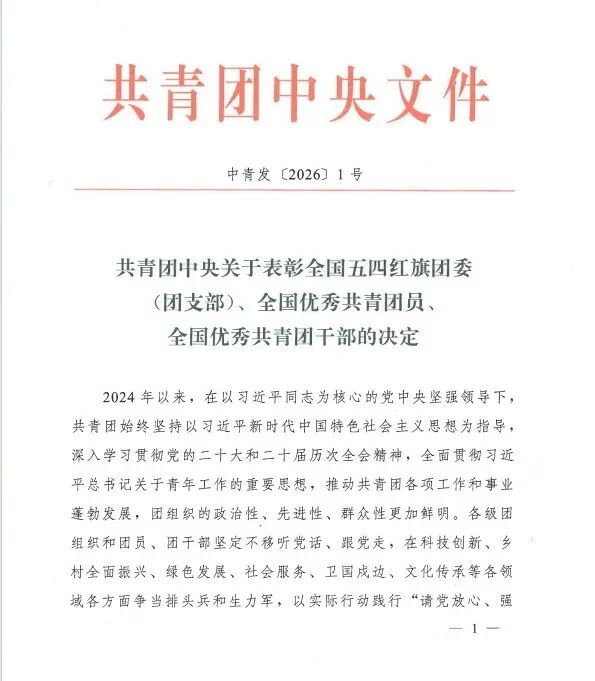 共青团中央文件

中青发〔2026〕1号

共青团中央关于表彰全国五四红旗团委（团支部）、全国优秀共青团员、全国优秀共青团干部的决定

2024年以来，在以习近平同志为核心的党中央坚强领导下，共青团始终坚持以习近平新时代中国特色社会主义思想为指导，深入学习贯彻党的二十大和二十届历次全会精神，全面贯彻习近平总书记关于青年工作的重要思想，推动共青团各项工作和事业蓬勃发展，团组织的政治性、先进性、群众性更加鲜明。各级团组织和团员、团干部坚定不移听党话、跟党走，在科技创新、乡村全面振兴、绿色发展、社会服务、卫国戍边、文化传承等各领域各方面争当排头兵和生力军，以实际行动践行“请党放心、强

— 1 —